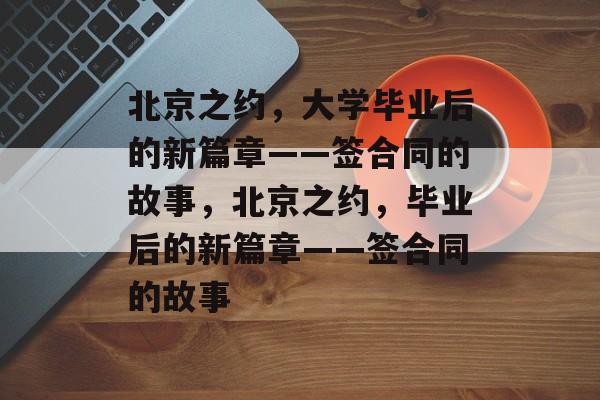 北京之约，大学毕业后的新篇章——签合同的故事，北京之约，毕业后的新篇章——签合同的故事